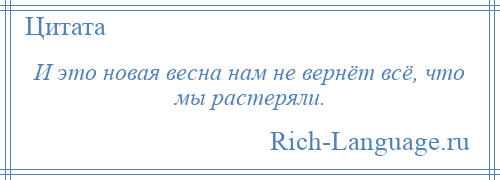 Цитата

И это новая весна нам не вернёт всё, что мы растеряли.

Rich-Language.ru